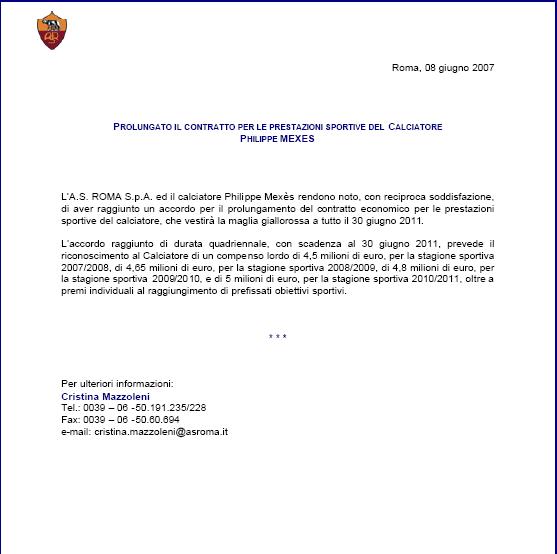 Roma, 08 giugno 2007

PROLUNGATO IL CONTRATTO PER LE PRESTAZIONI SPORTIVE DEL CALCIATORE
PHILIPPE MEXES

L'A.S. ROMA S.p.A. ed il calciatore Philippe Mexès rendono noto, con reciproca soddisfazione, di aver raggiunto un accordo per il prolungamento del contratto economico per le prestazioni sportive del calciatore, che vestirà la maglia giallorossa a tutto il 30 giugno 2011.

L'accordo raggiunto di durata quadriennale, con scadenza al 30 giugno 2011, prevede il riconoscimento al Calciatore di un compenso lordo di 4,5 milioni di euro, per la stagione sportiva 2007/2008, di 4,65 milioni di euro, per la stagione sportiva 2008/2009, di 4,8 milioni di euro, per la stagione sportiva 2009/2010, e di 5 milioni di euro, per la stagione sportiva 2010/2011, oltre a premi individuali al raggiungimento di prefissati obiettivi sportivi.

* * *

Per ulteriori informazioni:
Cristina Mazzoleni
Tel.: 0039 – 06 -50.191.235/228
Fax: 0039 – 06 -50.60.694
e-mail: cristina.mazzoleni@asroma.it